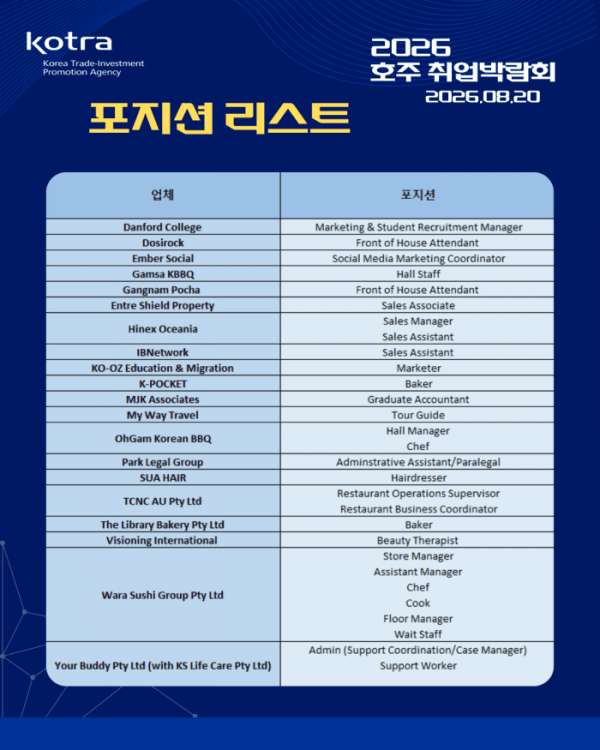 kotra
Korea Trade-Investment
Promotion Agency

2026
호주 취업박람회
2026.08.20

포지션 리스트

| 업체 | 포지션 |
|---|---|
| Danford College | Marketing & Student Recruitment Manager |
| Dosirock | Front of House Attendant |
| Ember Social | Social Media Marketing Coordinator |
| Gamsa KBBQ | Hall Staff |
| Gangnam Pocha | Front of House Attendant |
| Entre Shield Property | Sales Associate |
| Hinex Oceania | Sales Manager |
|  | Sales Assistant |
| IBNetwork | Sales Assistant |
| KO-OZ Education & Migration | Marketer |
| K-POCKET | Baker |
| MJK Associates | Graduate Accountant |
| My Way Travel | Tour Guide |
| OhGam Korean BBQ | Hall Manager |
|  | Chef |
| Park Legal Group | Adminstrative Assistant/Paralegal |
| SUA HAIR | Hairdresser |
| TCNC AU Pty Ltd | Restaurant Operations Supervisor |
|  | Restaurant Business Coordinator |
| The Library Bakery Pty Ltd | Baker |
| Visioning International | Beauty Therapist |
| Wara Sushi Group Pty Ltd | Store Manager |
|  | Assistant Manager |
|  | Chef |
|  | Cook |
|  | Floor Manager |
|  | Wait Staff |
| Your Buddy Pty Ltd (with KS Life Care Pty Ltd) | Admin (Support Coordination/Case Manager) |
|  | Support Worker |